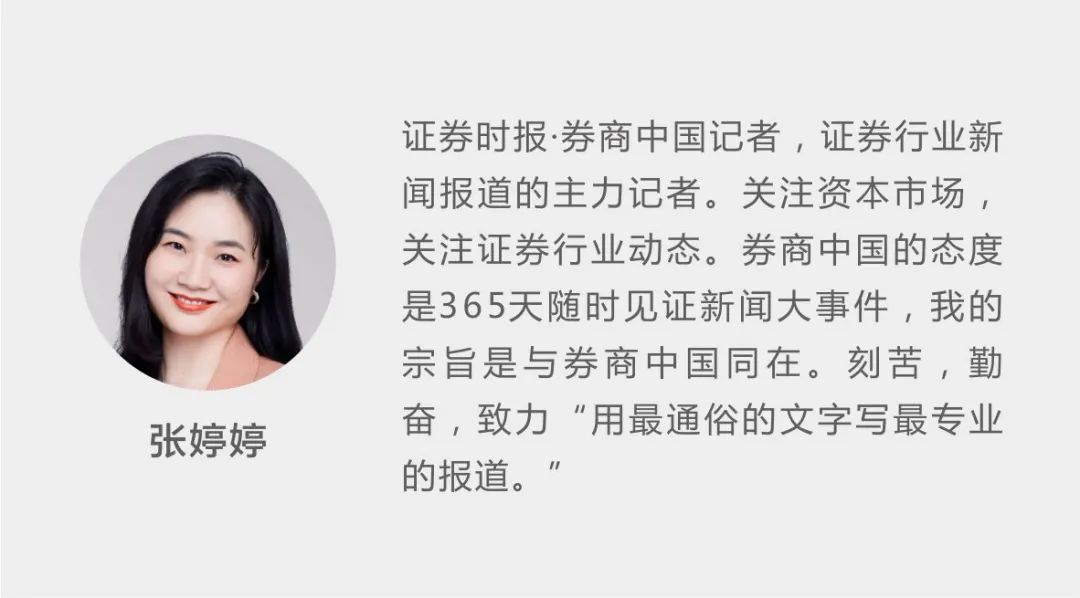 张婷婷

证券时报·券商中国记者，证券行业新闻报道的主力记者。关注资本市场，关注证券行业动态。券商中国的态度是365天随时见证新闻大事件，我的宗旨是与券商中国同在。刻苦，勤奋，致力“用最通俗的文字写最专业的报道。”